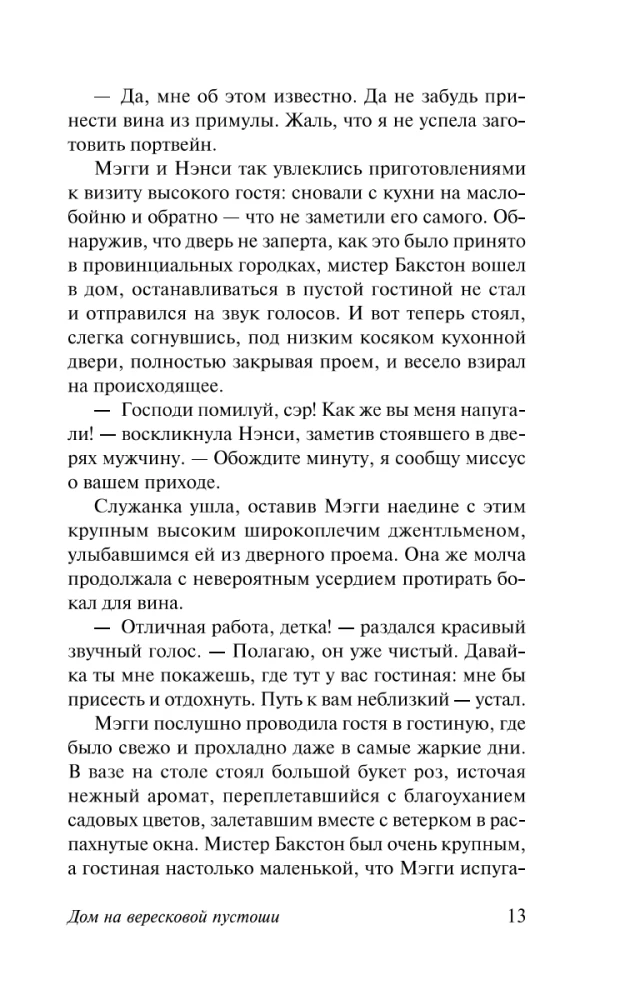 — Да, мне об этом известно. Да не забудь принести вина из примулы. Жаль, что я не успела заготовить портвейн.

Мэгги и Нэнси так увлеклись приготовлениями к визиту высокого гостя: сновали с кухни на маслобойню и обратно — что не заметили его самого. Обнаружив, что дверь не заперта, как это было принято в провинциальных городках, мистер Бакстон вошел в дом, останавливаться в пустой гостиной не стал и отправился на звук голосов. И вот теперь стоял, слегка согнувшись, под низким косяком кухонной двери, полностью закрывая проем, и весело взирал на происходящее.

— Господи помилуй, сэр! Как же вы меня напугали! — воскликнула Нэнси, заметив стоявшего в дверях мужчину. — Обождите минуту, я сообщу миссус о вашем приходе.

Служанка ушла, оставив Мэгги наедине с этим крупным высоким широкоплечим джентльменом, улыбавшимся ей из дверного проема. Она же молча продолжала с невероятным усердием протирать бокал для вина.

— Отличная работа, детка! — раздался красивый звучный голос. — Полагаю, он уже чистый. Давай-ка ты мне покажешь, где тут у вас гостиная: мне бы присесть и отдохнуть. Путь к вам неблизкий — устал.

Мэгги послушно проводила гостя в гостиную, где было свежо и прохладно даже в самые жаркие дни. В вазе на столе стоял большой букет роз, источая нежный аромат, переплетавшийся с благоуханием садовых цветов, залетавшим вместе с ветерком в распахнутые окна. Мистер Бакстон был очень крупным, а гостиная настолько маленькой, что Мэгги испуга-

Дом на вересковой пустоши 13